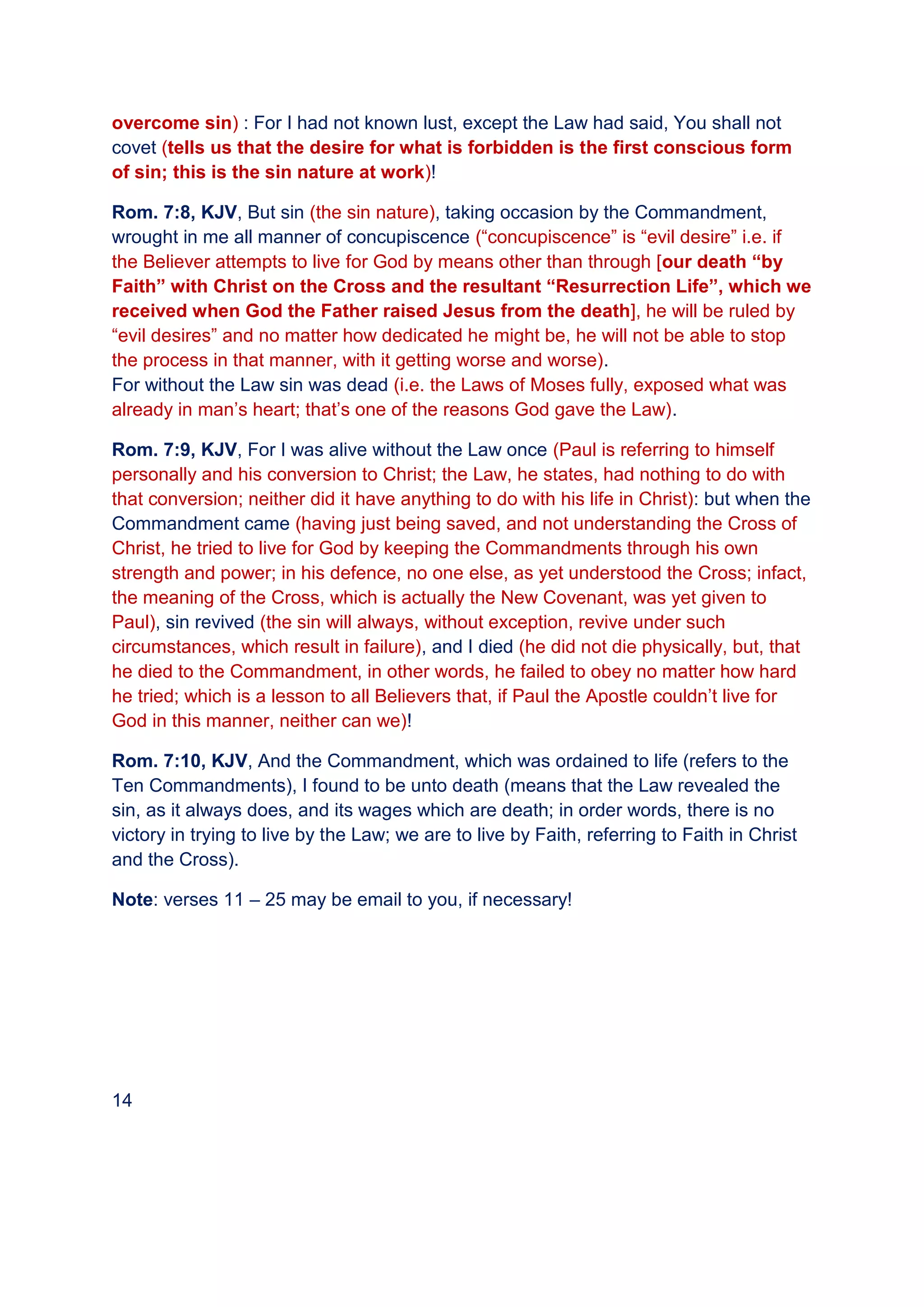 overcome sin) : For I had not known lust, except the Law had said, You shall not covet (tells us that the desire for what is forbidden is the first conscious form of sin; this is the sin nature at work)!

Rom. 7:8, KJV, But sin (the sin nature), taking occasion by the Commandment, wrought in me all manner of concupiscence (“concupiscence” is “evil desire” i.e. if the Believer attempts to live for God by means other than through [our death “by Faith” with Christ on the Cross and the resultant “Resurrection Life”, which we received when God the Father raised Jesus from the death], he will be ruled by “evil desires” and no matter how dedicated he might be, he will not be able to stop the process in that manner, with it getting worse and worse).
For without the Law sin was dead (i.e. the Laws of Moses fully, exposed what was already in man’s heart; that’s one of the reasons God gave the Law).

Rom. 7:9, KJV, For I was alive without the Law once (Paul is referring to himself personally and his conversion to Christ; the Law, he states, had nothing to do with that conversion; neither did it have anything to do with his life in Christ): but when the Commandment came (having just being saved, and not understanding the Cross of Christ, he tried to live for God by keeping the Commandments through his own strength and power; in his defence, no one else, as yet understood the Cross; infact, the meaning of the Cross, which is actually the New Covenant, was yet given to Paul), sin revived (the sin will always, without exception, revive under such circumstances, which result in failure), and I died (he did not die physically, but, that he died to the Commandment, in other words, he failed to obey no matter how hard he tried; which is a lesson to all Believers that, if Paul the Apostle couldn’t live for God in this manner, neither can we)!

Rom. 7:10, KJV, And the Commandment, which was ordained to life (refers to the Ten Commandments), I found to be unto death (means that the Law revealed the sin, as it always does, and its wages which are death; in order words, there is no victory in trying to live by the Law; we are to live by Faith, referring to Faith in Christ and the Cross).

Note: verses 11 – 25 may be email to you, if necessary!

14